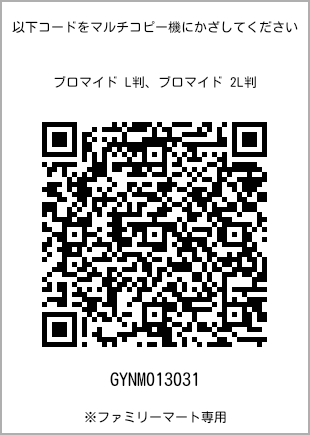 以下コードをマルチコピー機にかざしてください

ブロマイド L判、ブロマイド 2L判

GYNM013031

※ファミリーマート専用